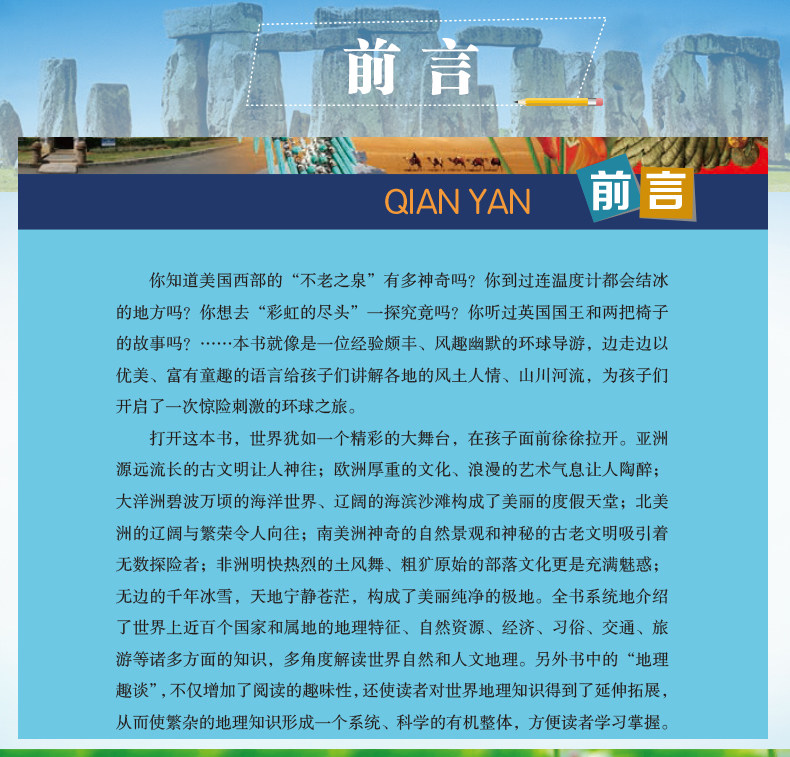 前言

QIAN YAN

前言

你知道美国西部的“不老之泉”有多神奇吗？你到过连温度计都会结冰的地方吗？你想去“彩虹的尽头”一探究竟吗？你听过英国国王和两把椅子的故事吗？……本书就像是一位经验颇丰、风趣幽默的环球导游，边走边以优美、富有童趣的语言给孩子们讲解各地的风土人情、山川河流，为孩子们开启了一次惊险刺激的环球之旅。

打开这本书，世界犹如一个精彩的大舞台，在孩子面前徐徐拉开。亚洲源远流长的古文明让人神往；欧洲厚重的文化、浪漫的艺术气息让人陶醉；大洋洲碧波万顷的海洋世界、辽阔的海滨沙滩构成了美丽的度假天堂；北美洲的辽阔与繁荣令人向往；南美洲神奇的自然景观和神秘的古老文明吸引着无数探险者；非洲明快热烈的土风舞、粗犷原始的部落文化更是充满魅惑；无边的千年冰雪，天地宁静苍茫，构成了美丽纯净的极地。全书系统地介绍了世界上近百个国家和属地的地理特征、自然资源、经济、习俗、交通、旅游等诸多方面的知识，多角度解读世界自然和人文地理。另外书中的“地理趣谈”，不仅增加了阅读的趣味性，还使读者对世界地理知识得到了延伸拓展，从而使繁杂的地理知识形成一个系统、科学的有机整体，方便读者学习掌握。